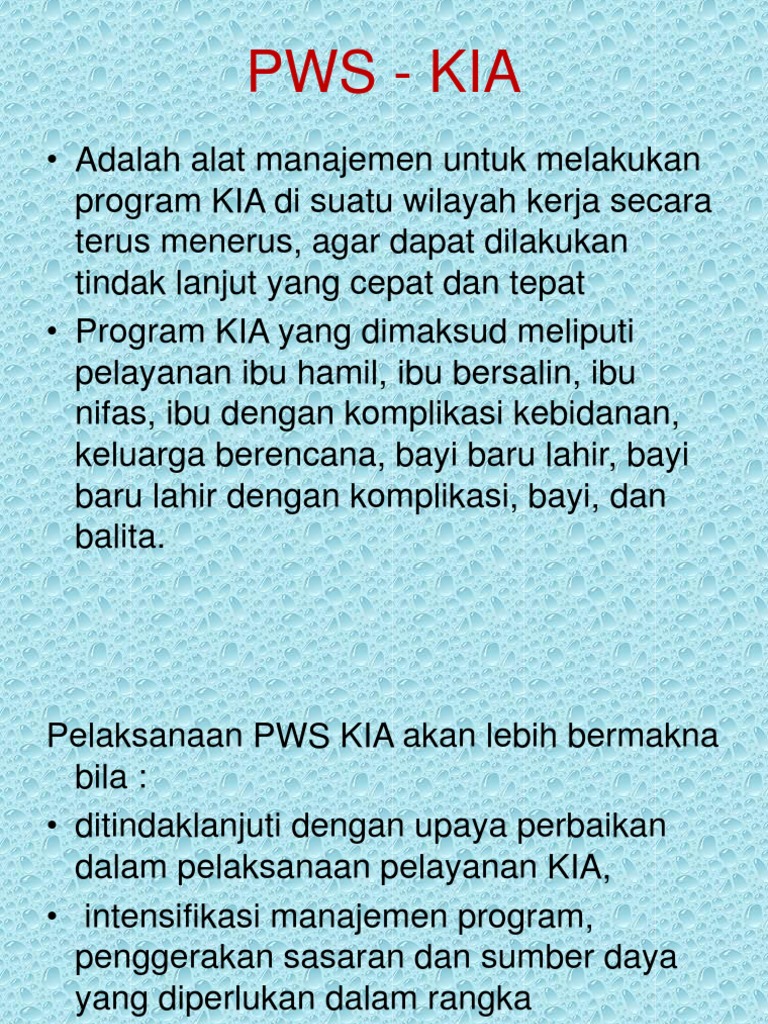 PWS - KIA

• Adalah alat manajemen untuk melakukan program KIA di suatu wilayah kerja secara terus menerus, agar dapat dilakukan tindak lanjut yang cepat dan tepat
• Program KIA yang dimaksud meliputi pelayanan ibu hamil, ibu bersalin, ibu nifas, ibu dengan komplikasi kebidanan, keluarga berencana, bayi baru lahir, bayi baru lahir dengan komplikasi, bayi, dan balita.

Pelaksanaan PWS KIA akan lebih bermakna bila :
• ditindaklanjuti dengan upaya perbaikan dalam pelaksanaan pelayanan KIA,
• intensifikasi manajemen program, penggerakan sasaran dan sumber daya yang diperlukan dalam rangka